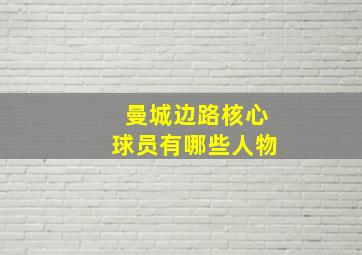 曼城边路核心
球员有哪些人物